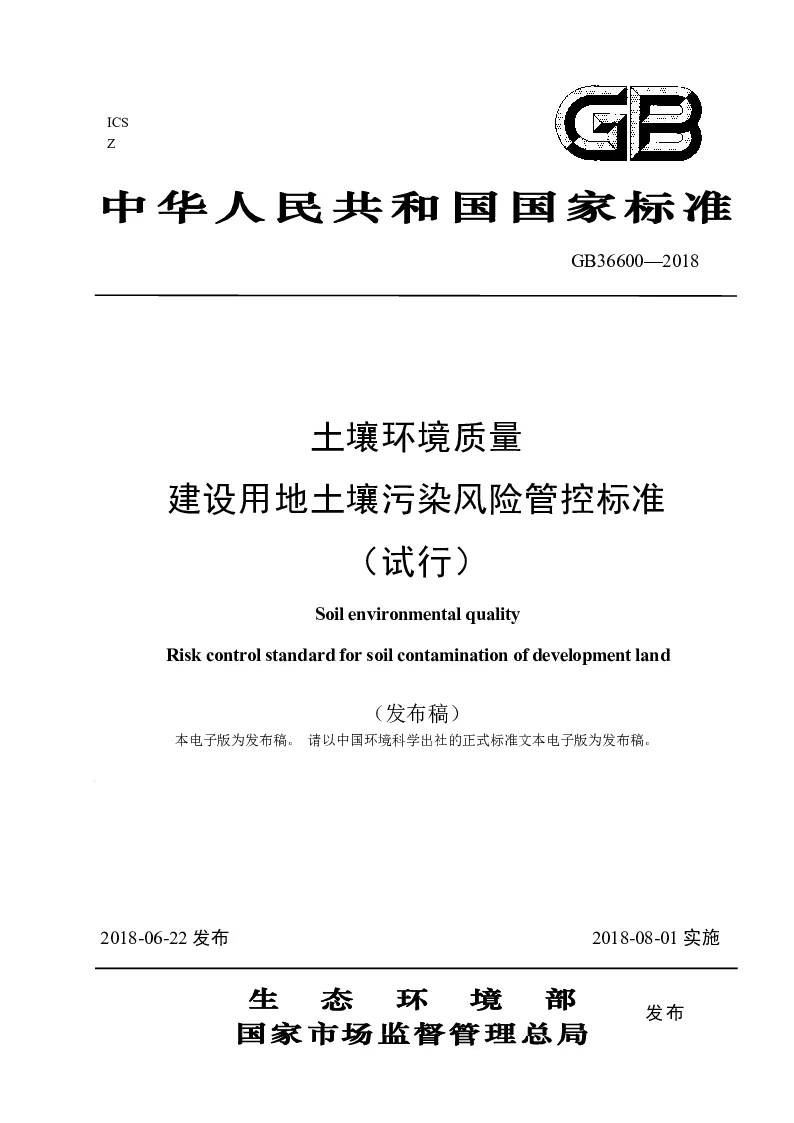 ICS
Z

GB

中华人民共和国国家标准

GB36600—2018

土壤环境质量
建设用地土壤污染风险管控标准
（试行）

Soil environmental quality

Risk control standard for soil contamination of development land

（发布稿）
本电子版为发布稿。 请以中国环境科学出社的正式标准文本电子版为发布稿。

2018-06-22 发布

2018-08-01 实施

生 态 环 境 部
国家市场监督管理总局

发布